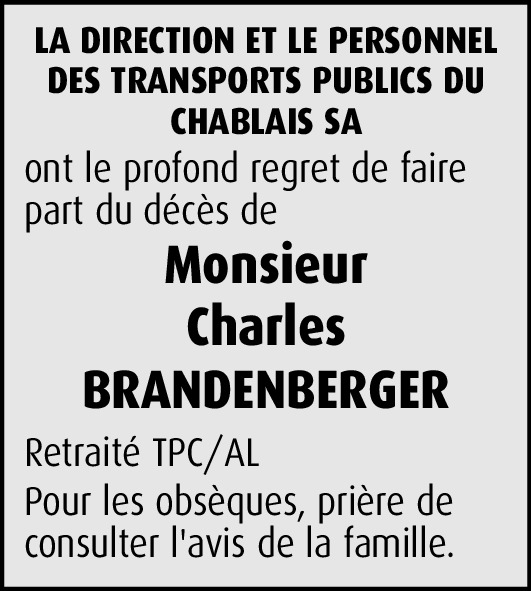 LA DIRECTION ET LE PERSONNEL DES TRANSPORTS PUBLICS DU CHABLAIS SA

ont le profond regret de faire part du décès de

Monsieur
Charles
BRANDENBERGER

Retraité TPC/AL

Pour les obsèques, prière de consulter l'avis de la famille.